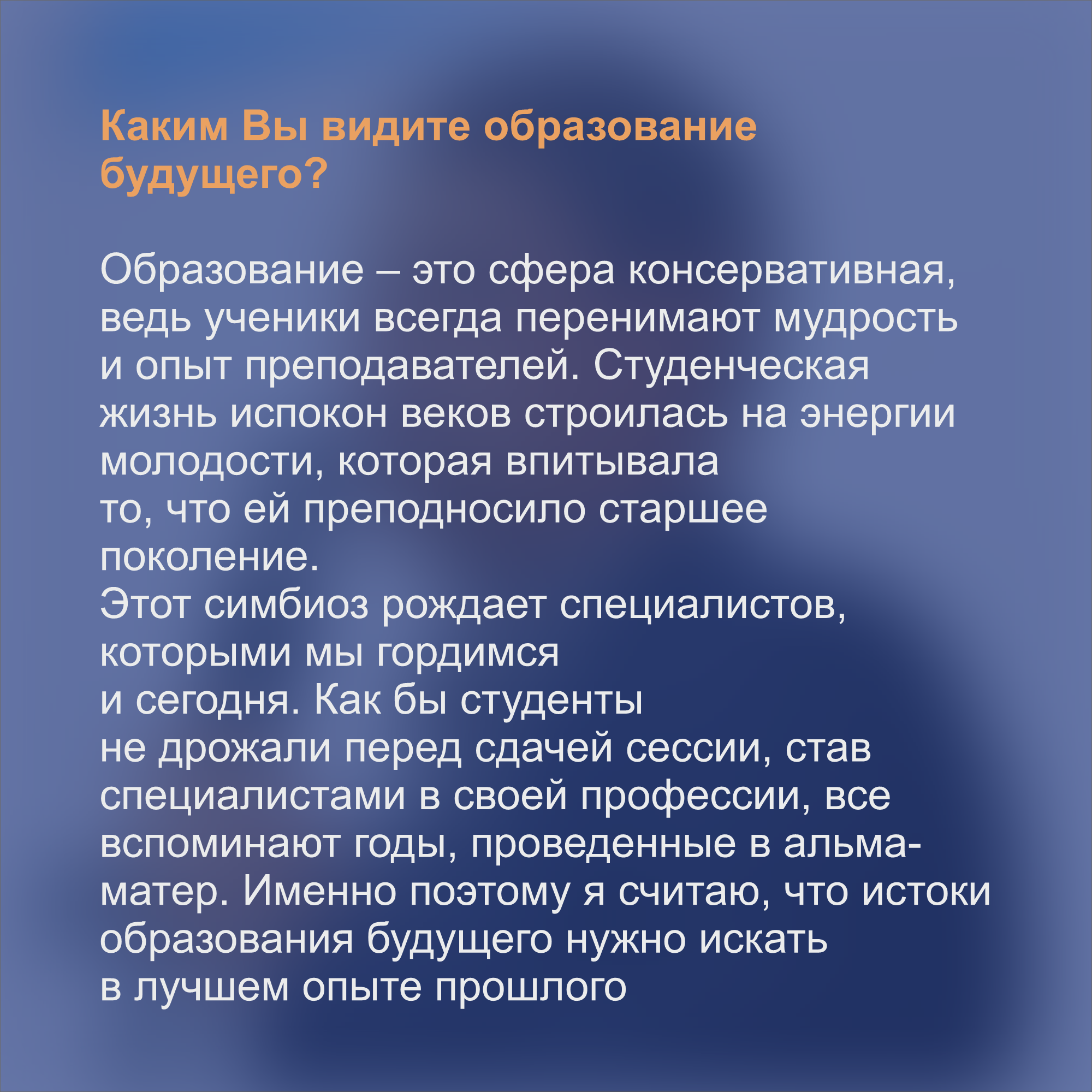 Каким Вы видите образование будущего?

Образование – это сфера консервативная, ведь ученики всегда перенимают мудрость и опыт преподавателей. Студенческая жизнь испокон веков строилась на энергии молодости, которая впитывала то, что ей преподносило старшее поколение.
Этот симбиоз рождает специалистов, которыми мы гордимся и сегодня. Как бы студенты не дрожали перед сдачей сессии, став специалистами в своей профессии, все вспоминают годы, проведенные в альма-матер. Именно поэтому я считаю, что истоки образования будущего нужно искать в лучшем опыте прошлого